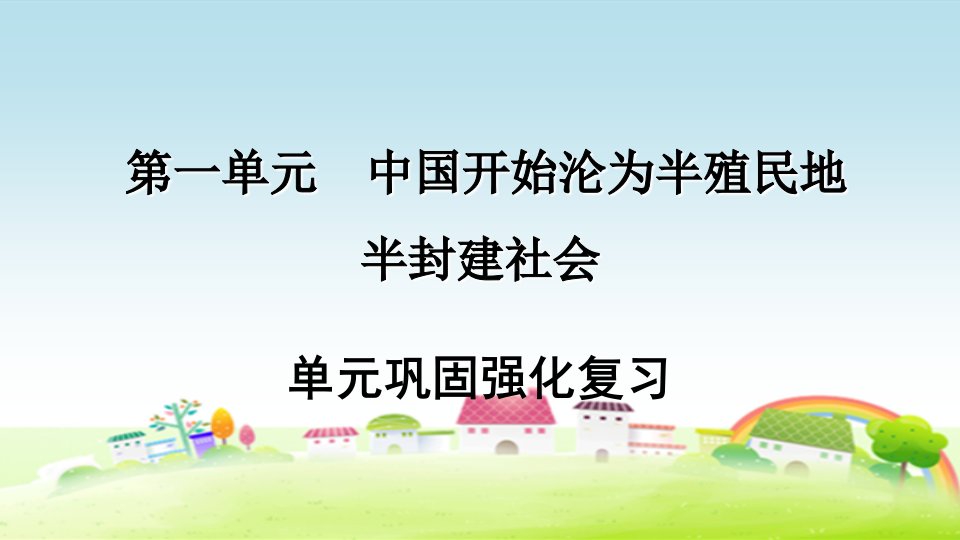 第一单元　中国开始沦为半殖民地半封建社会

单元巩固强化复习